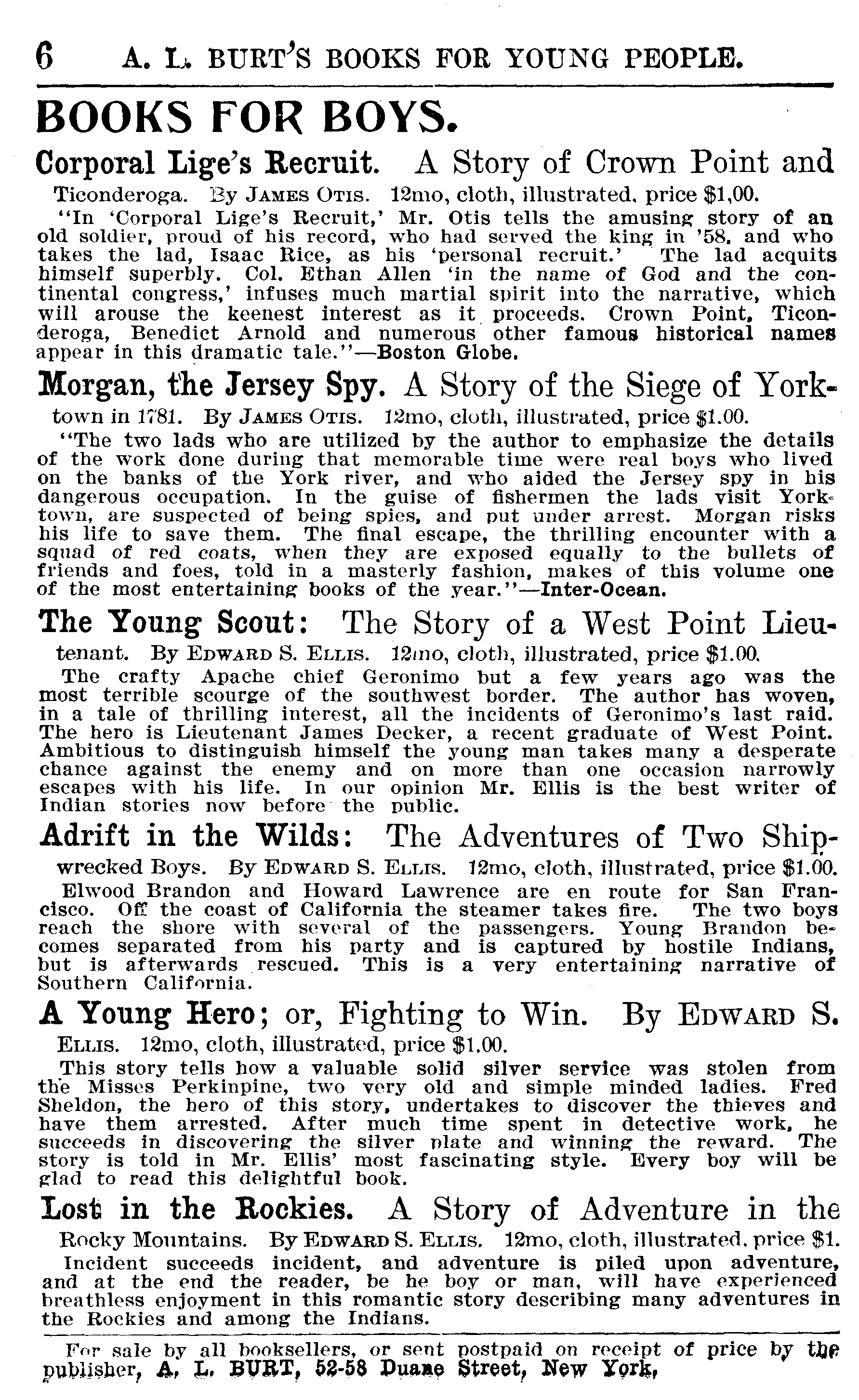 6 A. L. BURT'S BOOKS FOR YOUNG PEOPLE.

BOOKS FOR BOYS.

Corporal Lige's Recruit. A Story of Crown Point and Ticonderoga. By JAMES OTIS. 12mo, cloth, illustrated, price $1,00.

"In 'Corporal Lige's Recruit,' Mr. Otis tells the amusing story of an old soldier, proud of his record, who had served the king in '58, and who takes the lad, Isaac Rice, as his 'personal recruit.' The lad acquits himself superbly. Col. Ethan Allen 'in the name of God and the continental congress,' infuses much martial spirit into the narrative, which will arouse the keenest interest as it proceeds. Crown Point, Ticonderoga, Benedict Arnold and numerous other famous historical names appear in this dramatic tale."—Boston Globe.

Morgan, the Jersey Spy. A Story of the Siege of Yorktown in 1781. By JAMES OTIS. 12mo, cloth, illustrated, price $1.00.

"The two lads who are utilized by the author to emphasize the details of the work done during that memorable time were real boys who lived on the banks of the York river, and who aided the Jersey spy in his dangerous occupation. In the guise of fishermen the lads visit Yorktown, are suspected of being spies, and put under arrest. Morgan risks his life to save them. The final escape, the thrilling encounter with a squad of red coats, when they are exposed equally to the bullets of friends and foes, told in a masterly fashion, makes of this volume one of the most entertaining books of the year."—Inter-Ocean.

The Young Scout: The Story of a West Point Lieutenant. By EDWARD S. ELLIS. 12mo, cloth, illustrated, price $1.00.

The crafty Apache chief Geronimo but a few years ago was the most terrible scourge of the southwest border. The author has woven, in a tale of thrilling interest, all the incidents of Geronimo's last raid. The hero is Lieutenant James Decker, a recent graduate of West Point. Ambitious to distinguish himself the young man takes many a desperate chance against the enemy and on more than one occasion narrowly escapes with his life. In our opinion Mr. Ellis is the best writer of Indian stories now before the public.

Adrift in the Wilds: The Adventures of Two Shipwrecked Boys. By EDWARD S. ELLIS. 12mo, cloth, illustrated, price $1.00.

Elwood Brandon and Howard Lawrence are en route for San Francisco. Off the coast of California the steamer takes fire. The two boys reach the shore with several of the passengers. Young Brandon becomes separated from his party and is captured by hostile Indians, but is afterwards rescued. This is a very entertaining narrative of Southern California.

A Young Hero; or, Fighting to Win. By EDWARD S. ELLIS. 12mo, cloth, illustrated, price $1.00.

This story tells how a valuable solid silver service was stolen from the Misses Perkinpine, two very old and simple minded ladies. Fred Sheldon, the hero of this story, undertakes to discover the thieves and have them arrested. After much time spent in detective work, he succeeds in discovering the silver plate and winning the reward. The story is told in Mr. Ellis' most fascinating style. Every boy will be glad to read this delightful book.

Lost in the Rockies. A Story of Adventure in the Rocky Mountains. By EDWARD S. ELLIS. 12mo, cloth, illustrated, price $1.

Incident succeeds incident, and adventure is piled upon adventure, and at the end the reader, be he boy or man, will have experienced breathless enjoyment in this romantic story describing many adventures in the Rockies and among the Indians.

For sale by all booksellers, or sent postpaid on receipt of price by the publisher, A. L. BURT, 52-58 Duane Street, New York,